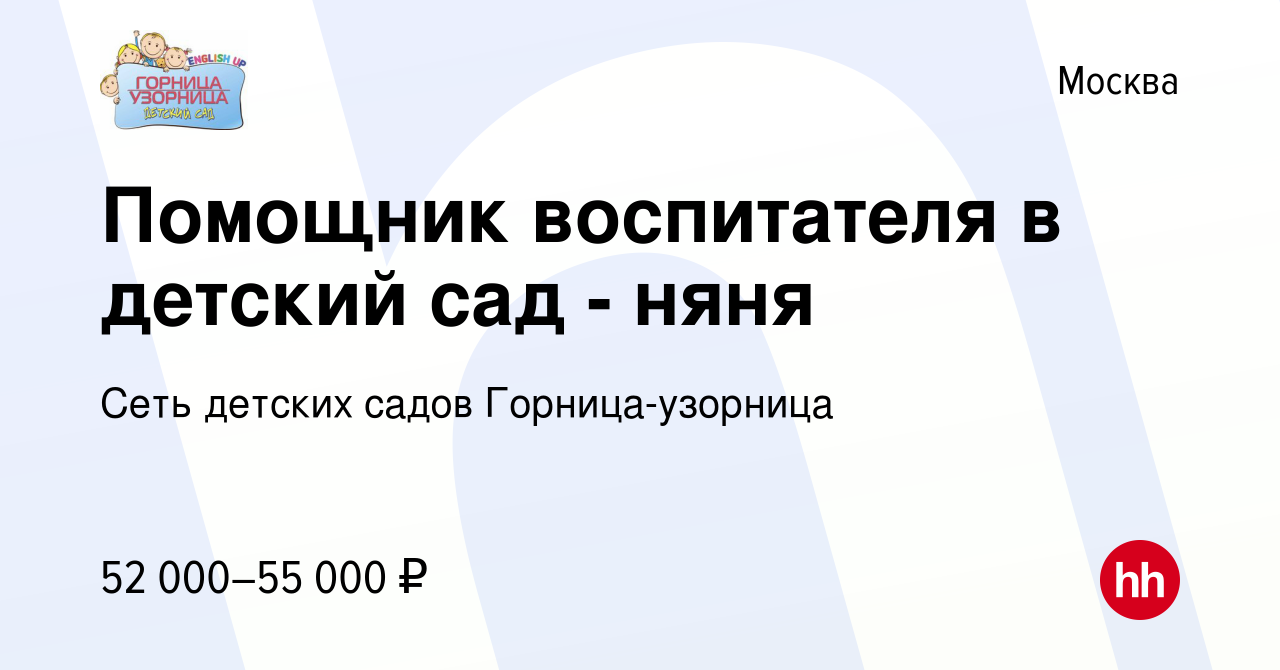 ENGLISH UP
ГОРНИЦА УЗОРНИЦА
ДЕТСКИЙ САД

Москва

Помощник воспитателя в детский сад - няня

Сеть детских садов Горница-узорница

52 000–55 000 ₽

hh